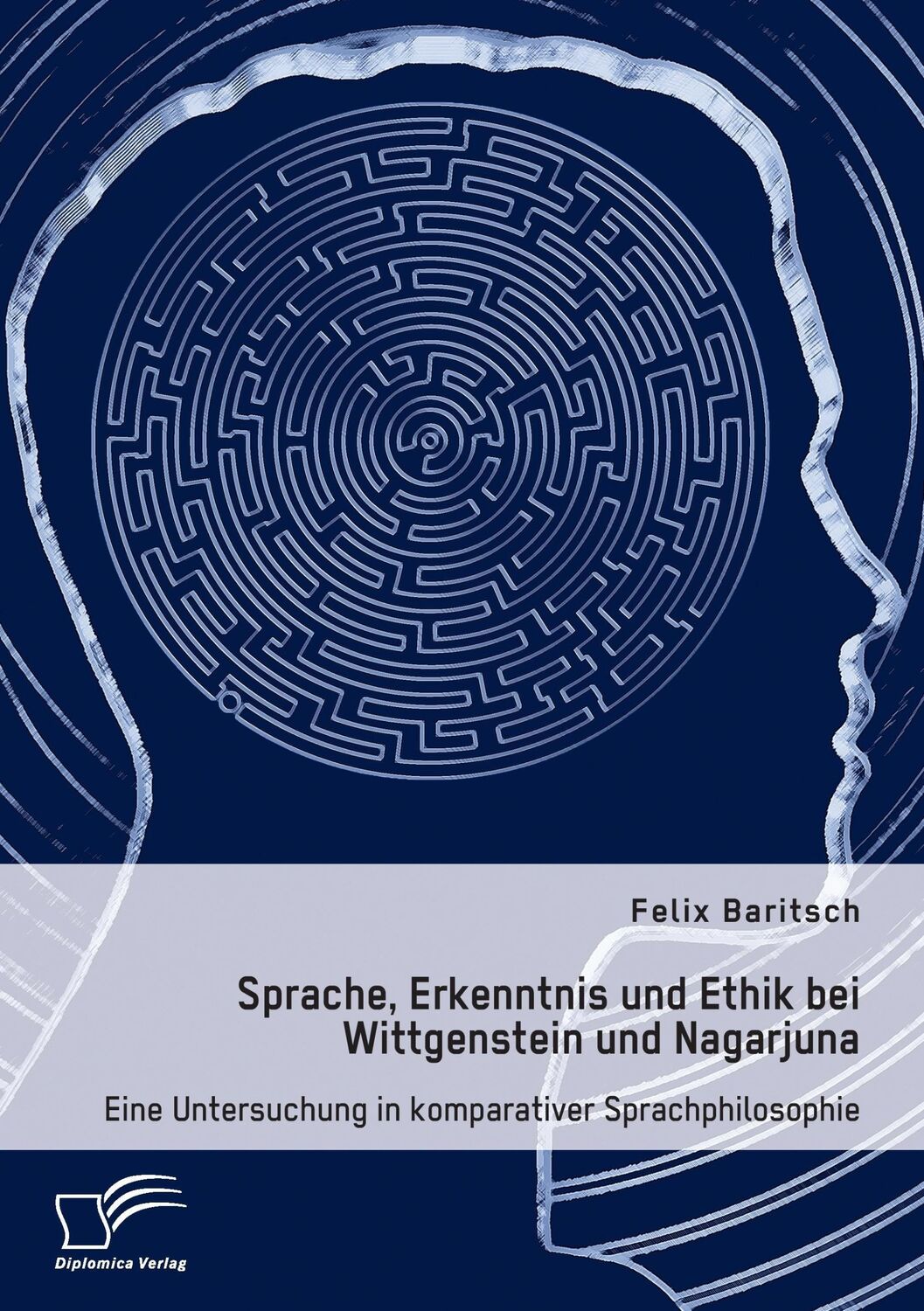 Felix Baritsch

Sprache, Erkenntnis und Ethik bei Wittgenstein und Nagarjuna

Eine Untersuchung in komparativer Sprachphilosophie

Diplomica Verlag